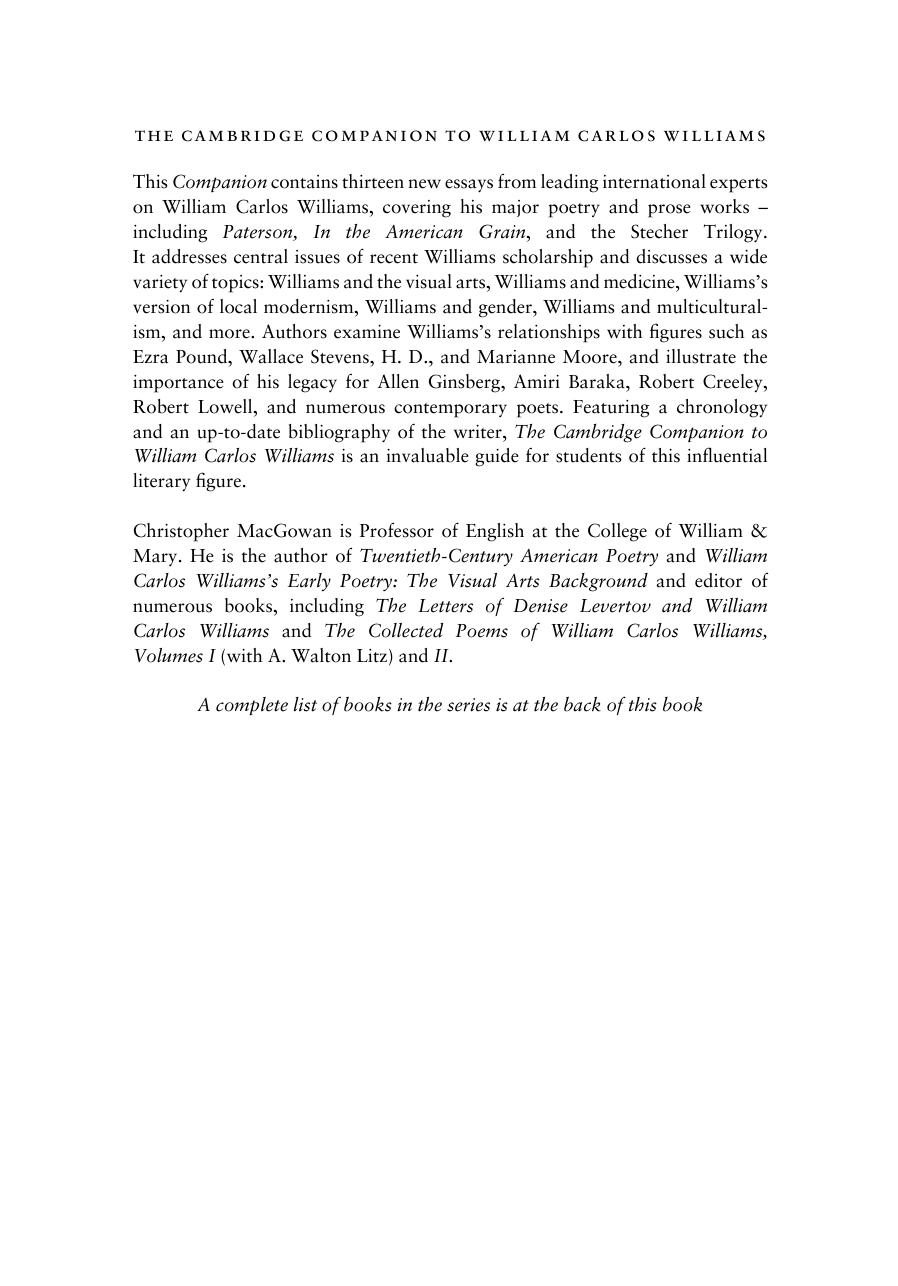 THE CAMBRIDGE COMPANION TO WILLIAM CARLOS WILLIAMS

This Companion contains thirteen new essays from leading international experts on William Carlos Williams, covering his major poetry and prose works – including Paterson, In the American Grain, and the Stecher Trilogy. It addresses central issues of recent Williams scholarship and discusses a wide variety of topics: Williams and the visual arts, Williams and medicine, Williams's version of local modernism, Williams and gender, Williams and multiculturalism, and more. Authors examine Williams's relationships with figures such as Ezra Pound, Wallace Stevens, H. D., and Marianne Moore, and illustrate the importance of his legacy for Allen Ginsberg, Amiri Baraka, Robert Creeley, Robert Lowell, and numerous contemporary poets. Featuring a chronology and an up-to-date bibliography of the writer, The Cambridge Companion to William Carlos Williams is an invaluable guide for students of this influential literary figure.

Christopher MacGowan is Professor of English at the College of William & Mary. He is the author of Twentieth-Century American Poetry and William Carlos Williams's Early Poetry: The Visual Arts Background and editor of numerous books, including The Letters of Denise Levertov and William Carlos Williams and The Collected Poems of William Carlos Williams, Volumes I (with A. Walton Litz) and II.

A complete list of books in the series is at the back of this book